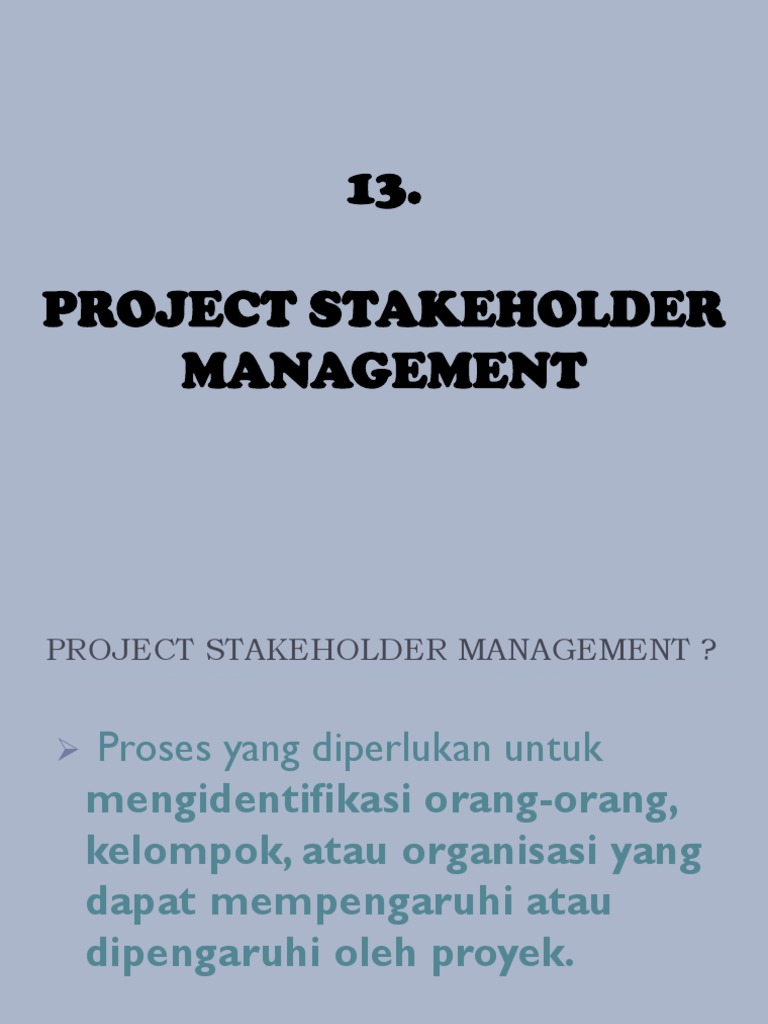 13.

PROJECT STAKEHOLDER MANAGEMENT

PROJECT STAKEHOLDER MANAGEMENT ?

➢ Proses yang diperlukan untuk mengidentifikasi orang-orang, kelompok, atau organisasi yang dapat mempengaruhi atau dipengaruhi oleh proyek.